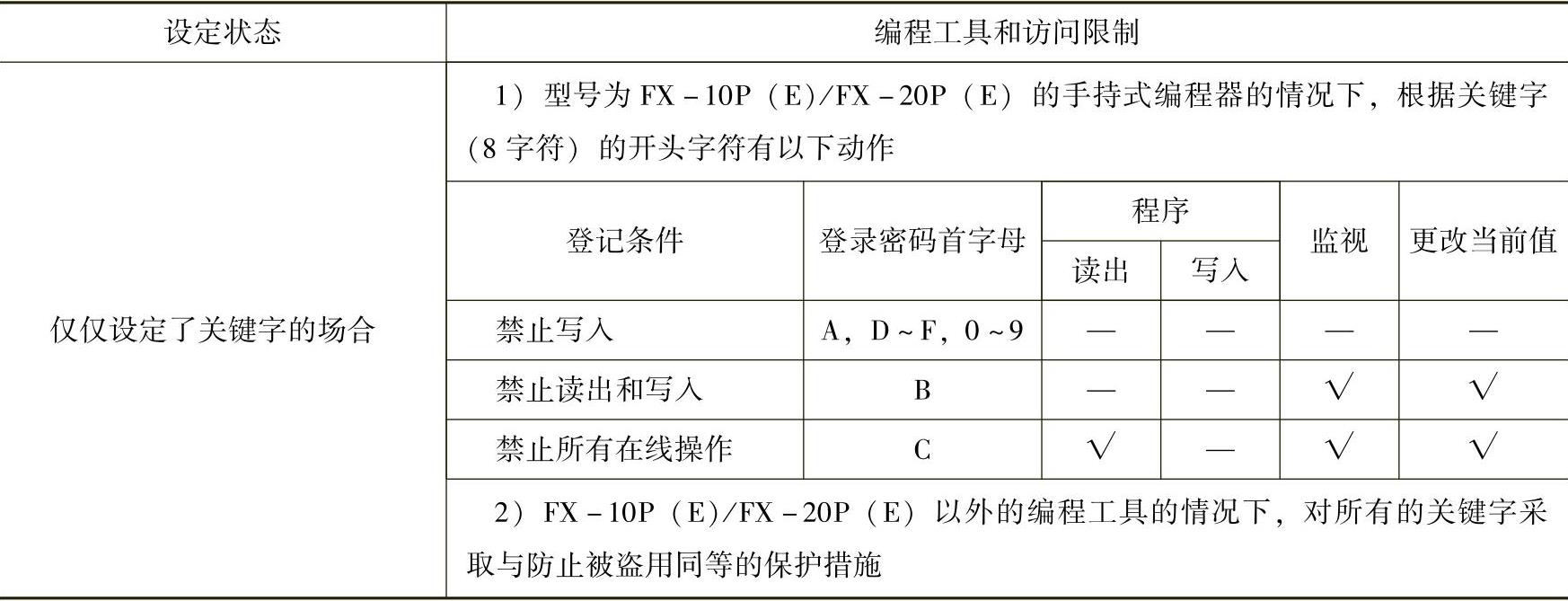 | 设定状态 | 编程工具和访问限制 | | | | | |
|---|---|---|---|---|---|---|
| 仅仅设定了关键字的场合 | 1）型号为FX－10P（E）/FX－20P（E）的手持式编程器的情况下，根据关键字（8字符）的开头字符有以下动作 | | | | | |
| | 登记条件 | 登录密码首字母 | 程序 | | 监视 | 更改当前值 |
| | | | 读出 | 写入 | | |
| | 禁止写入 | A，D~F，0~9 | — | — | — | — |
| | 禁止读出和写入 | B | — | — | √ | √ |
| | 禁止所有在线操作 | C | √ | — | √ | √ |
| | 2）FX－10P（E）/FX－20P（E）以外的编程工具的情况下，对所有的关键字采取与防止被盗用同等的保护措施 | | | | | |